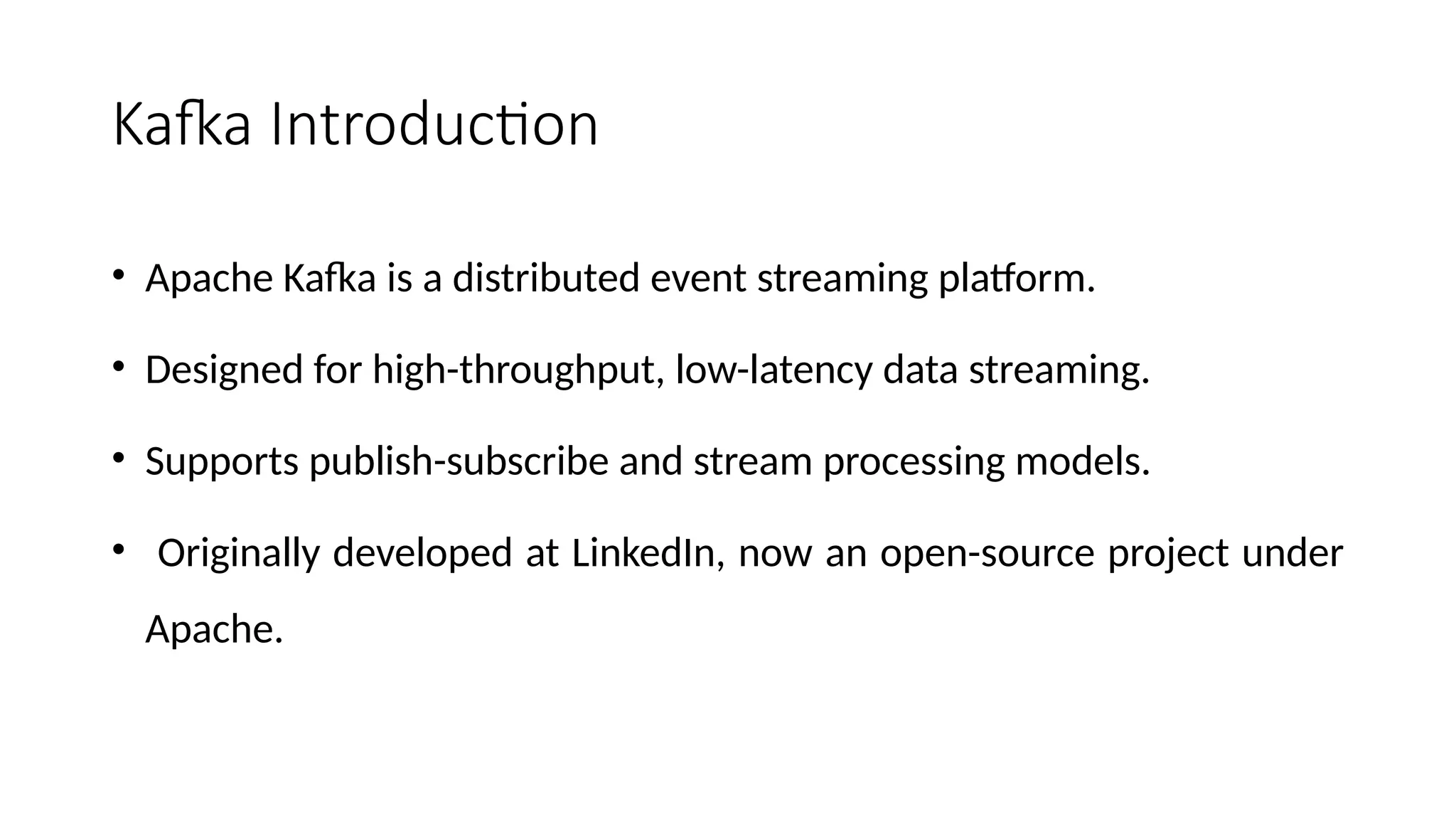 Kafka Introduction

• Apache Kafka is a distributed event streaming platform.

• Designed for high-throughput, low-latency data streaming.

• Supports publish-subscribe and stream processing models.

• Originally developed at LinkedIn, now an open-source project under Apache.